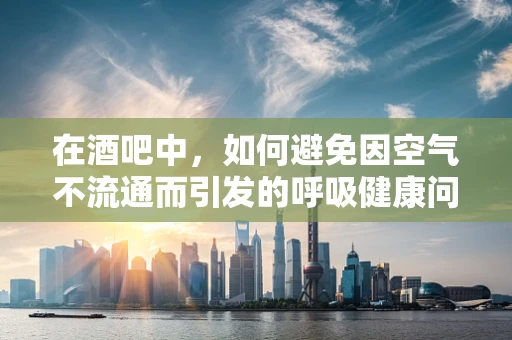 在酒吧中，如何避免因空气不流通而引发的呼吸健康问